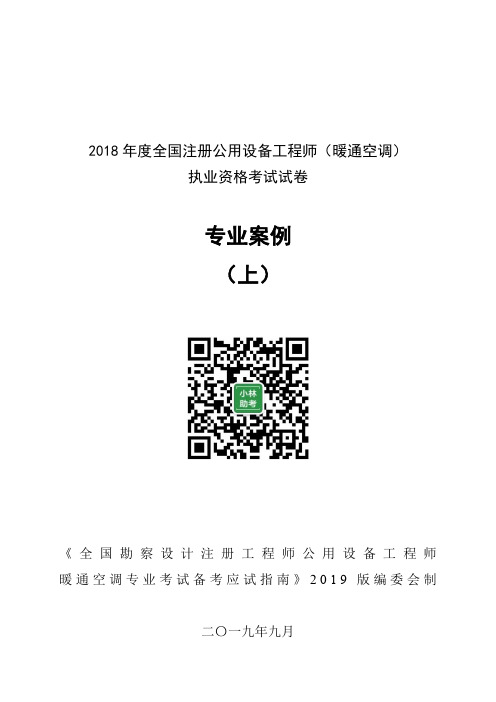 2018 年度全国注册公用设备工程师（暖通空调）
执业资格考试试卷

专业案例
（上）

小林
助考

《全国勘察设计注册工程师公用设备工程师暖通空调专业考试备考应试指南》2019 版编委会制

二〇一九年九月